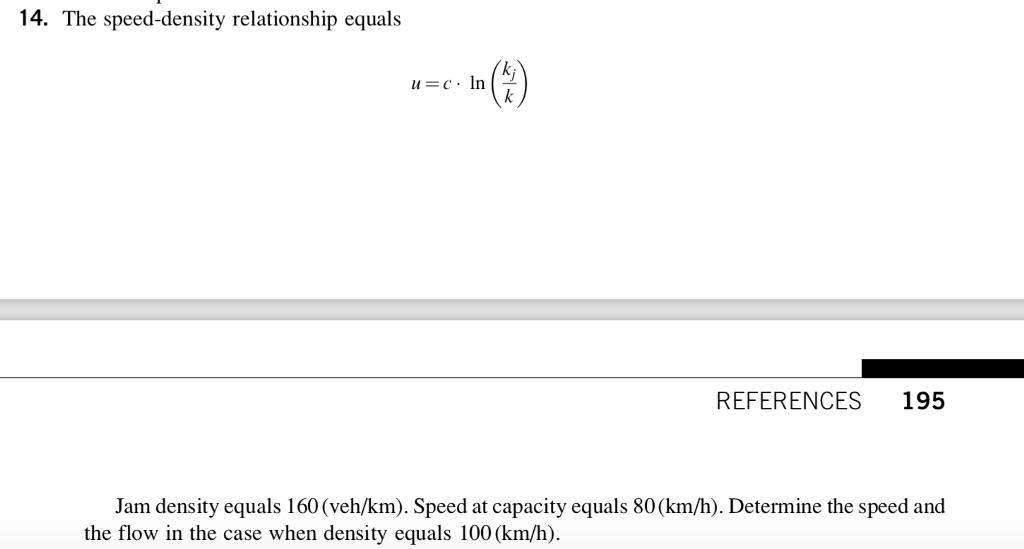 14. The speed-density relationship equals

$u = c \cdot \ln\left(\frac{k_j}{k}\right)$

REFERENCES 195

Jam density equals 160 (veh/km). Speed at capacity equals 80 (km/h). Determine the speed and the flow in the case when density equals 100 (km/h).